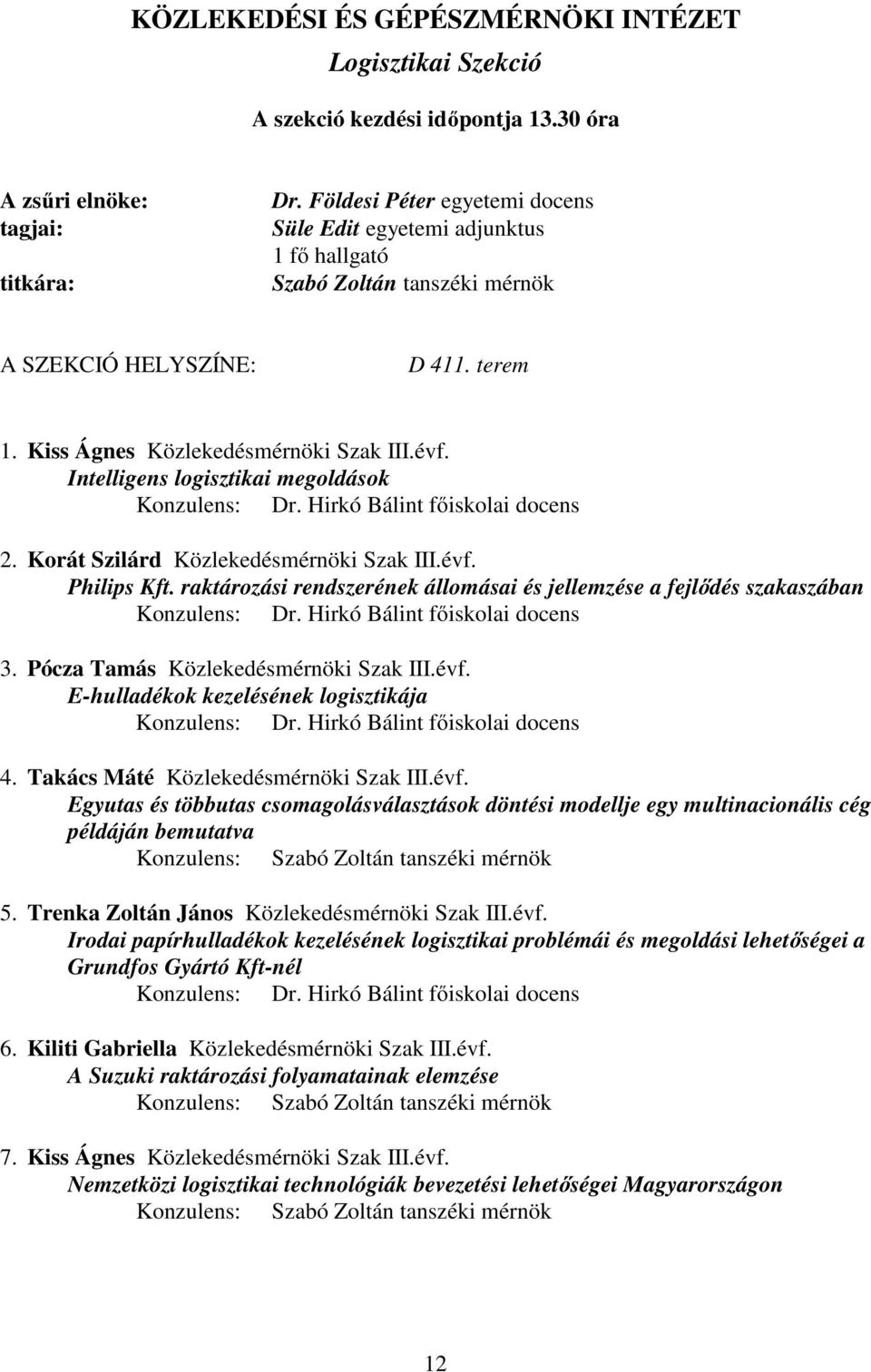 KÖZLEKEDÉSI ÉS GÉPÉSZMÉRNÖKI INTÉZET

Logisztikai Szekció

A szekció kezdési időpontja 13.30 óra

A zsűri elnöke: Dr. Földesi Péter egyetemi docens
tagjai: Süle Edit egyetemi adjunktus
1 fő hallgató
titkára: Szabó Zoltán tanszéki mérnök

A SZEKCIÓ HELYSZÍNE: D 411. terem

1. Kiss Ágnes Közlekedésmérnöki Szak III.évf.
Intelligens logisztikai megoldások
Konzulens: Dr. Hirkó Bálint főiskolai docens

2. Korát Szilárd Közlekedésmérnöki Szak III.évf.
Philips Kft. raktározási rendszerének állomásai és jellemzése a fejlődés szakaszában
Konzulens: Dr. Hirkó Bálint főiskolai docens

3. Pócza Tamás Közlekedésmérnöki Szak III.évf.
E-hulladékok kezelésének logisztikája
Konzulens: Dr. Hirkó Bálint főiskolai docens

4. Takács Máté Közlekedésmérnöki Szak III.évf.
Egyutas és többutas csomagolásválasztások döntési modellje egy multinacionális cég példáján bemutatva
Konzulens: Szabó Zoltán tanszéki mérnök

5. Trenka Zoltán János Közlekedésmérnöki Szak III.évf.
Irodai papírhulladékok kezelésének logisztikai problémái és megoldási lehetőségei a Grundfos Gyártó Kft-nél
Konzulens: Dr. Hirkó Bálint főiskolai docens

6. Kiliti Gabriella Közlekedésmérnöki Szak III.évf.
A Suzuki raktározási folyamatainak elemzése
Konzulens: Szabó Zoltán tanszéki mérnök

7. Kiss Ágnes Közlekedésmérnöki Szak III.évf.
Nemzetközi logisztikai technológiák bevezetési lehetőségei Magyarországon
Konzulens: Szabó Zoltán tanszéki mérnök

12